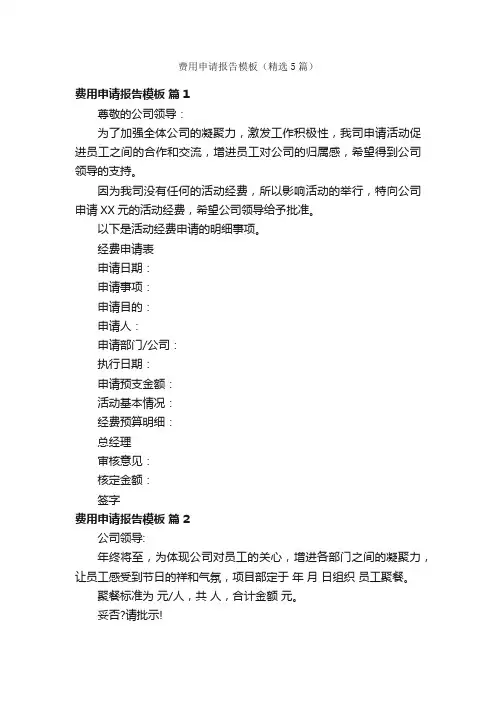 费用申请报告模板（精选5篇）

费用申请报告模板 篇1

尊敬的公司领导：

为了加强全体公司的凝聚力，激发工作积极性，我司申请活动促进员工之间的合作和交流，增进员工对公司的归属感，希望得到公司领导的支持。

因为我司没有任何的活动经费，所以影响活动的举行，特向公司申请XX元的活动经费，希望公司领导给予批准。

以下是活动经费申请的明细事项。

经费申请表

申请日期：

申请事项：

申请目的：

申请人：

申请部门/公司：

执行日期：

申请预支金额：

活动基本情况：

经费预算明细：

总经理

审核意见：

核定金额：

签字

费用申请报告模板 篇2

公司领导:

年终将至，为体现公司对员工的关心，增进各部门之间的凝聚力，让员工感受到节日的祥和气氛，项目部定于 年 月 日组织 员工聚餐。

聚餐标准为 元/人，共 人，合计金额 元。

妥否?请批示!